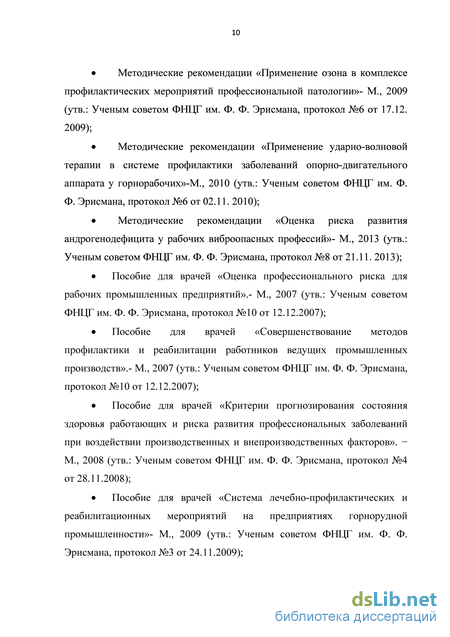 10

• Методические рекомендации «Применение озона в комплексе профилактических мероприятий профессиональной патологии»- М., 2009 (утв.: Ученым советом ФНЦГ им. Ф. Ф. Эрисмана, протокол №6 от 17.12. 2009);

• Методические рекомендации «Применение ударно-волновой терапии в системе профилактики заболеваний опорно-двигательного аппарата у горнорабочих»-М., 2010 (утв.: Ученым советом ФНЦГ им. Ф. Ф. Эрисмана, протокол №6 от 02.11. 2010);

• Методические рекомендации «Оценка риска развития андрогенодефицита у рабочих виброопасных профессий»- М., 2013 (утв.: Ученым советом ФНЦГ им. Ф. Ф. Эрисмана, протокол №8 от 21.11. 2013);

• Пособие для врачей «Оценка профессионального риска для рабочих промышленных предприятий».- М., 2007 (утв.: Ученым советом ФНЦГ им. Ф. Ф. Эрисмана, протокол №10 от 12.12.2007);

• Пособие для врачей «Совершенствование методов профилактики и реабилитации работников ведущих промышленных производств».- М., 2007 (утв.: Ученым советом ФНЦГ им. Ф. Ф. Эрисмана, протокол №10 от 12.12.2007);

• Пособие для врачей «Критерии прогнозирования состояния здоровья работающих и риска развития профессиональных заболеваний при воздействии производственных и внепроизводственных факторов». − М., 2008 (утв.: Ученым советом ФНЦГ им. Ф. Ф. Эрисмана, протокол №4 от 28.11.2008);

• Пособие для врачей «Система лечебно-профилактических и реабилитационных мероприятий на предприятиях горнорудной промышленности»- М., 2009 (утв.: Ученым советом ФНЦГ им. Ф. Ф. Эрисмана, протокол №3 от 24.11.2009);

dsLib.net
библиотека диссертаций